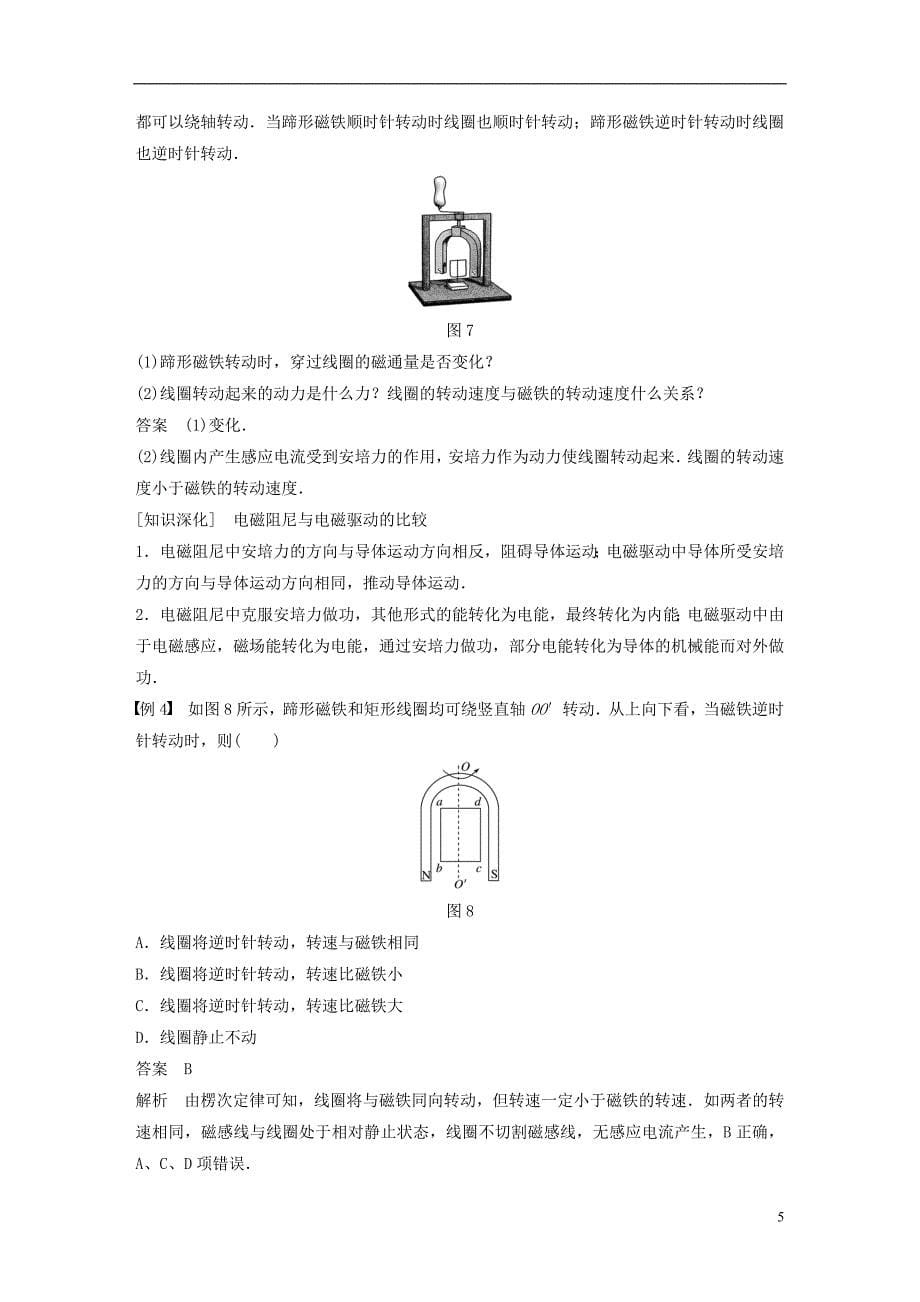 都可以绕轴转动．当蹄形磁铁顺时针转动时线圈也顺时针转动；蹄形磁铁逆时针转动时线圈也逆时针转动．

图 7

(1)蹄形磁铁转动时，穿过线圈的磁通量是否变化？

(2)线圈转动起来的动力是什么力？线圈的转动速度与磁铁的转动速度什么关系？

答案　(1)变化．

(2)线圈内产生感应电流受到安培力的作用，安培力作为动力使线圈转动起来．线圈的转动速度小于磁铁的转动速度．

[知识深化]　电磁阻尼与电磁驱动的比较

1．电磁阻尼中安培力的方向与导体运动方向相反，阻碍导体运动；电磁驱动中导体所受安培力的方向与导体运动方向相同，推动导体运动．

2．电磁阻尼中克服安培力做功，其他形式的能转化为电能，最终转化为内能；电磁驱动中由于电磁感应，磁场能转化为电能，通过安培力做功，部分电能转化为导体的机械能而对外做功．

【例 4】　如图 8 所示，蹄形磁铁和矩形线圈均可绕竖直轴 $OO'$ 转动．从上向下看，当磁铁逆时针转动时，则(　　)

O
a
d
b
c
N
S
O′

图 8

A．线圈将逆时针转动，转速与磁铁相同

B．线圈将逆时针转动，转速比磁铁小

C．线圈将逆时针转动，转速比磁铁大

D．线圈静止不动

答案　B

解析　由楞次定律可知，线圈将与磁铁同向转动，但转速一定小于磁铁的转速．如两者的转速相同，磁感线与线圈处于相对静止状态，线圈不切割磁感线，无感应电流产生，B 正确，A、C、D 项错误．

5